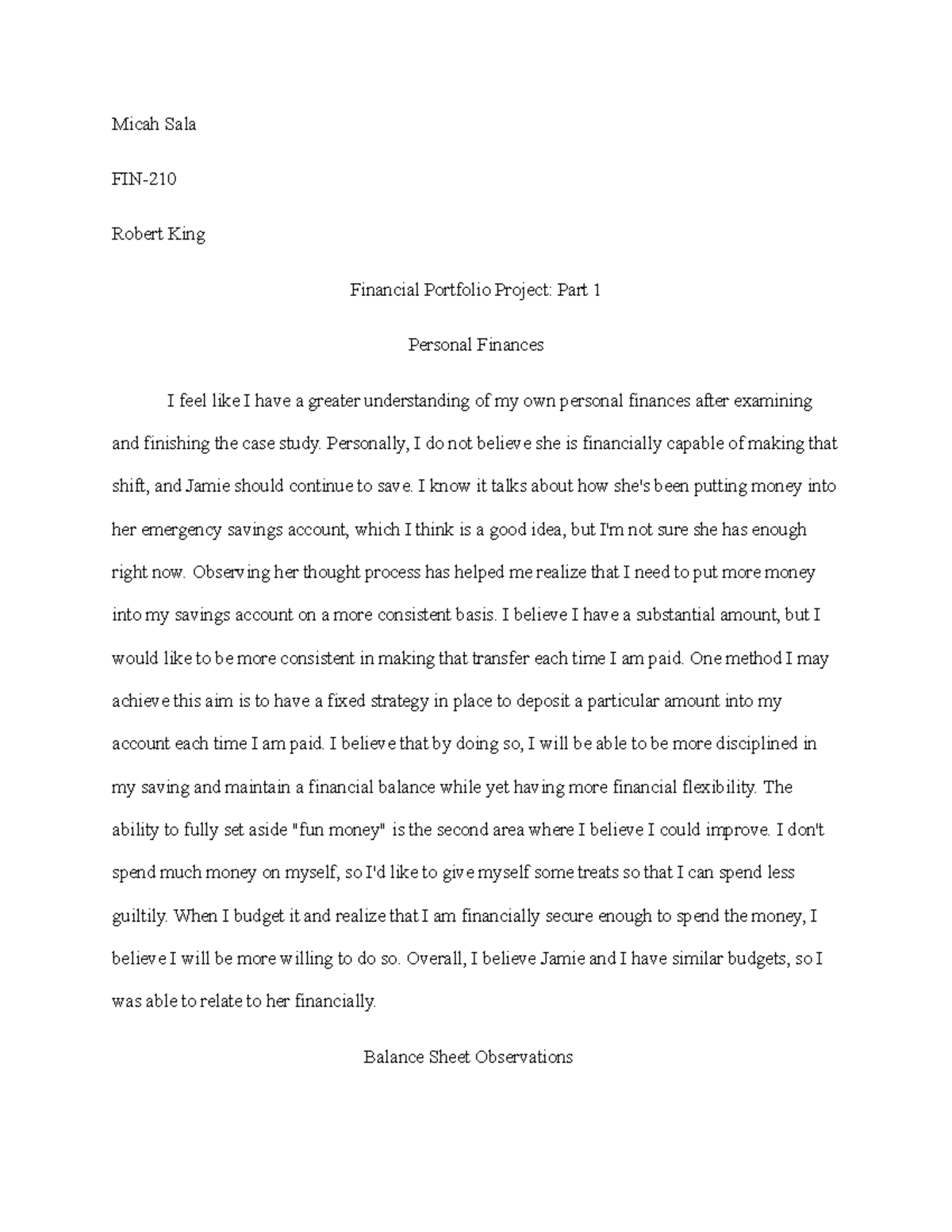 Micah Sala

FIN-210

Robert King

Financial Portfolio Project: Part 1

Personal Finances

I feel like I have a greater understanding of my own personal finances after examining and finishing the case study. Personally, I do not believe she is financially capable of making that shift, and Jamie should continue to save. I know it talks about how she's been putting money into her emergency savings account, which I think is a good idea, but I'm not sure she has enough right now. Observing her thought process has helped me realize that I need to put more money into my savings account on a more consistent basis. I believe I have a substantial amount, but I would like to be more consistent in making that transfer each time I am paid. One method I may achieve this aim is to have a fixed strategy in place to deposit a particular amount into my account each time I am paid. I believe that by doing so, I will be able to be more disciplined in my saving and maintain a financial balance while yet having more financial flexibility. The ability to fully set aside "fun money" is the second area where I believe I could improve. I don't spend much money on myself, so I'd like to give myself some treats so that I can spend less guiltily. When I budget it and realize that I am financially secure enough to spend the money, I believe I will be more willing to do so. Overall, I believe Jamie and I have similar budgets, so I was able to relate to her financially.

Balance Sheet Observations